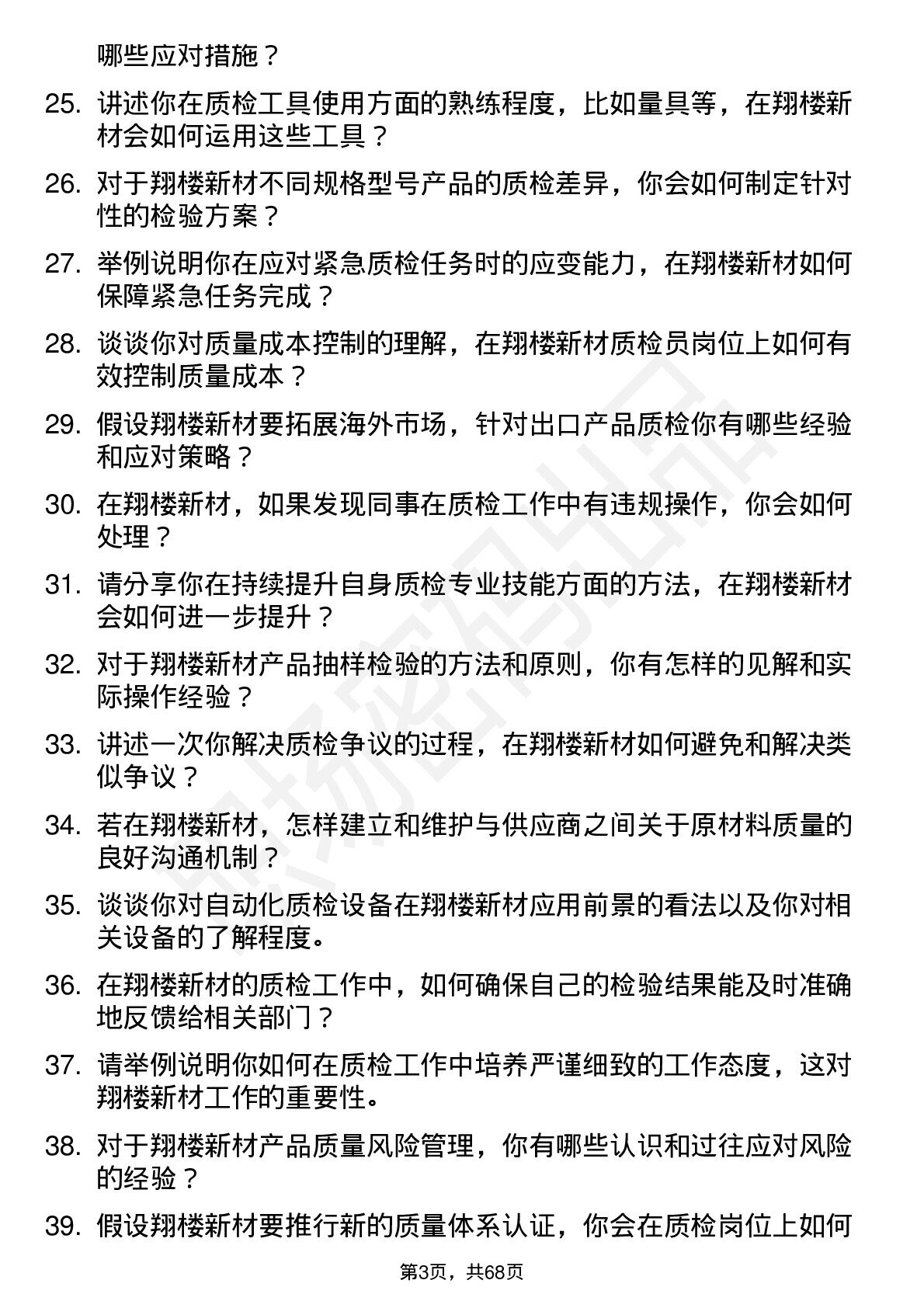 哪些应对措施？

25. 讲述你在质检工具使用方面的熟练程度，比如量具等，在翔楼新材会如何运用这些工具？

26. 对于翔楼新材不同规格型号产品的质检差异，你会如何制定针对性的检验方案？

27. 举例说明你在应对紧急质检任务时的应变能力，在翔楼新材如何保障紧急任务完成？

28. 谈谈你对质量成本控制的理解，在翔楼新材质检员岗位上如何有效控制质量成本？

29. 假设翔楼新材要拓展海外市场，针对出口产品质检你有哪些经验和应对策略？

30. 在翔楼新材，如果发现同事在质检工作中有违规操作，你会如何处理？

31. 请分享你在持续提升自身质检专业技能方面的方法，在翔楼新材会如何进一步提升？

32. 对于翔楼新材产品抽样检验的方法和原则，你有怎样的见解和实际操作经验？

33. 讲述一次你解决质检争议的过程，在翔楼新材如何避免和解决类似争议？

34. 若在翔楼新材，怎样建立和维护与供应商之间关于原材料质量的良好沟通机制？

35. 谈谈你对自动化质检设备在翔楼新材应用前景的看法以及你对相关设备的了解程度。

36. 在翔楼新材的质检工作中，如何确保自己的检验结果能及时准确地反馈给相关部门？

37. 请举例说明你如何在质检工作中培养严谨细致的工作态度，这对翔楼新材工作的重要性。

38. 对于翔楼新材产品质量风险管理，你有哪些认识和过往应对风险的经验？

39. 假设翔楼新材要推行新的质量体系认证，你会在质检岗位上如何

第3页，共68页